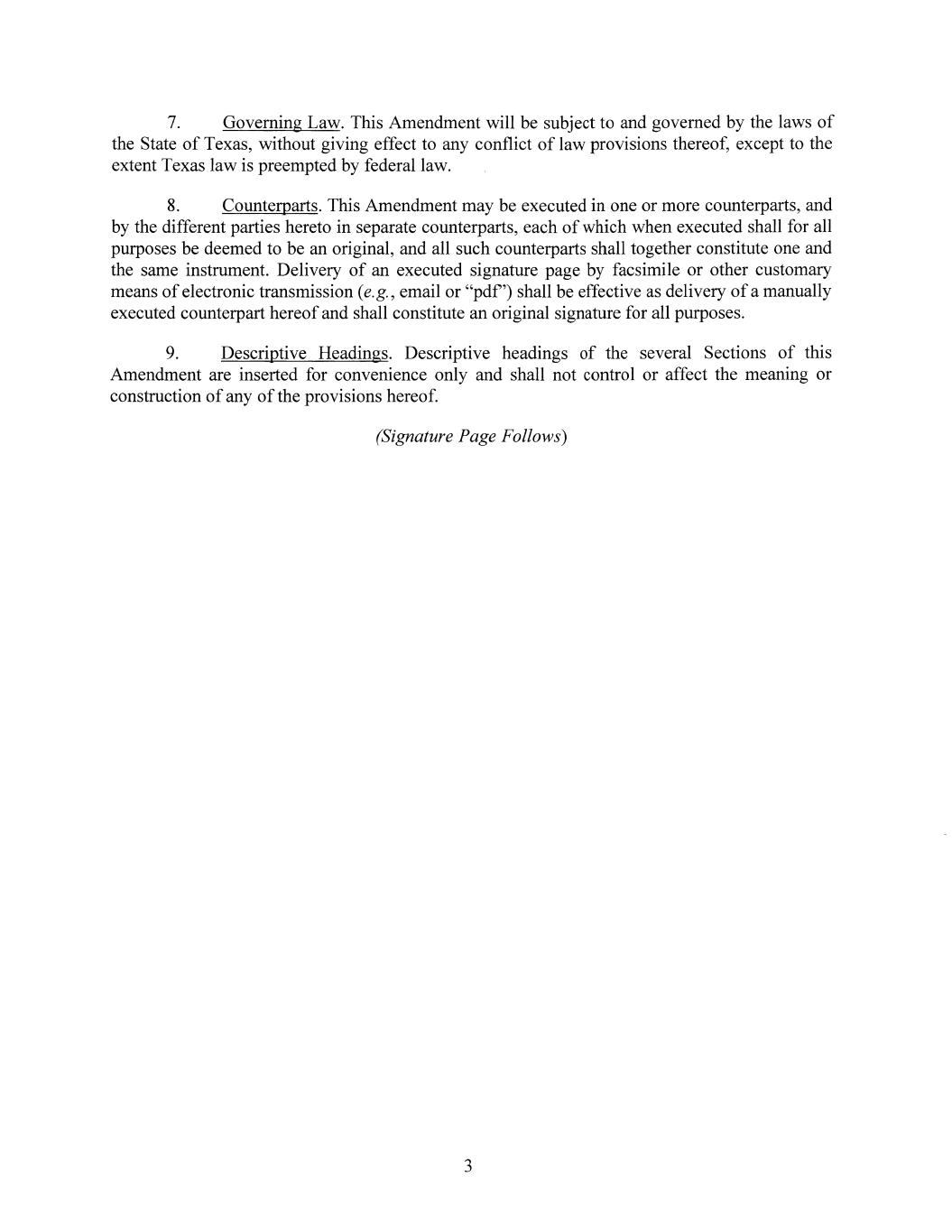 7. Governing Law. This Amendment will be subject to and governed by the laws of the State of Texas, without giving effect to any conflict of law provisions thereof, except to the extent Texas law is preempted by federal law.

8. Counterparts. This Amendment may be executed in one or more counterparts, and by the different parties hereto in separate counterparts, each of which when executed shall for all purposes be deemed to be an original, and all such counterparts shall together constitute one and the same instrument. Delivery of an executed signature page by facsimile or other customary means of electronic transmission (e.g., email or "pdf") shall be effective as delivery of a manually executed counterpart hereof and shall constitute an original signature for all purposes.

9. Descriptive Headings. Descriptive headings of the several Sections of this Amendment are inserted for convenience only and shall not control or affect the meaning or construction of any of the provisions hereof.

(Signature Page Follows)

3